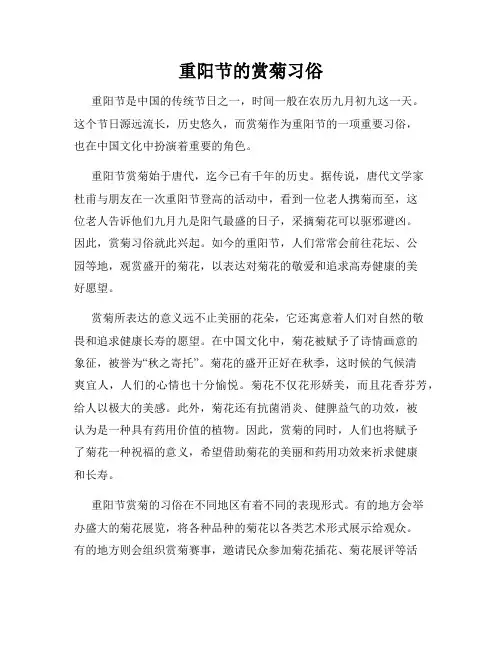 重阳节的赏菊习俗

重阳节是中国的传统节日之一，时间一般在农历九月初九这一天。这个节日源远流长，历史悠久，而赏菊作为重阳节的一项重要习俗，也在中国文化中扮演着重要的角色。

重阳节赏菊始于唐代，迄今已有千年的历史。据传说，唐代文学家杜甫与朋友在一次重阳节登高的活动中，看到一位老人携菊而至，这位老人告诉他们九月九是阳气最盛的日子，采摘菊花可以驱邪避凶。因此，赏菊习俗就此兴起。如今的重阳节，人们常常会前往花坛、公园等地，观赏盛开的菊花，以表达对菊花的敬爱和追求高寿健康的美好愿望。

赏菊所表达的意义远不止美丽的花朵，它还寓意着人们对自然的敬畏和追求健康长寿的愿望。在中国文化中，菊花被赋予了诗情画意的象征，被誉为“秋之寄托”。菊花的盛开正好在秋季，这时候的气候清爽宜人，人们的心情也十分愉悦。菊花不仅花形娇美，而且花香芬芳，给人以极大的美感。此外，菊花还有抗菌消炎、健脾益气的功效，被认为是一种具有药用价值的植物。因此，赏菊的同时，人们也将赋予了菊花一种祝福的意义，希望借助菊花的美丽和药用功效来祈求健康和长寿。

重阳节赏菊的习俗在不同地区有着不同的表现形式。有的地方会举办盛大的菊花展览，将各种品种的菊花以各类艺术形式展示给观众。有的地方则会组织赏菊赛事，邀请民众参加菊花插花、菊花展评等活